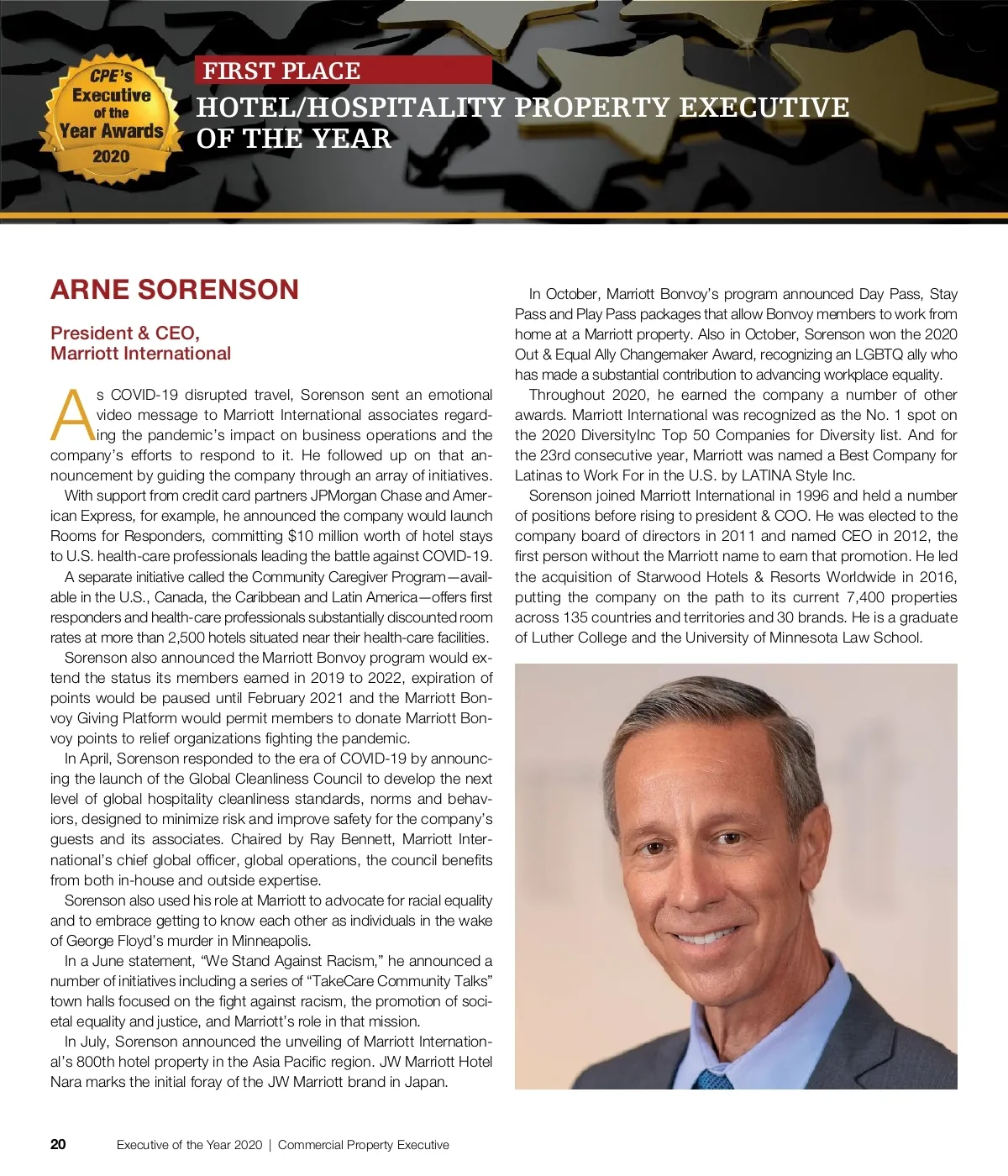 CPE's Executive of the Year Awards 2020

FIRST PLACE

HOTEL/HOSPITALITY PROPERTY EXECUTIVE OF THE YEAR

ARNE SORENSON

President & CEO, Marriott International

As COVID-19 disrupted travel, Sorenson sent an emotional video message to Marriott International associates regarding the pandemic's impact on business operations and the company's efforts to respond to it. He followed up on that announcement by guiding the company through an array of initiatives.

With support from credit card partners JPMorgan Chase and American Express, for example, he announced the company would launch Rooms for Responders, committing $10 million worth of hotel stays to U.S. health-care professionals leading the battle against COVID-19.

A separate initiative called the Community Caregiver Program—available in the U.S., Canada, the Caribbean and Latin America—offers first responders and health-care professionals substantially discounted room rates at more than 2,500 hotels situated near their health-care facilities.

Sorenson also announced the Marriott Bonvoy program would extend the status its members earned in 2019 to 2022, expiration of points would be paused until February 2021 and the Marriott Bonvoy Giving Platform would permit members to donate Marriott Bonvoy points to relief organizations fighting the pandemic.

In April, Sorenson responded to the era of COVID-19 by announcing the launch of the Global Cleanliness Council to develop the next level of global hospitality cleanliness standards, norms and behaviors, designed to minimize risk and improve safety for the company's guests and its associates. Chaired by Ray Bennett, Marriott International's chief global officer, global operations, the council benefits from both in-house and outside expertise.

Sorenson also used his role at Marriott to advocate for racial equality and to embrace getting to know each other as individuals in the wake of George Floyd's murder in Minneapolis.

In a June statement, "We Stand Against Racism," he announced a number of initiatives including a series of "TakeCare Community Talks" town halls focused on the fight against racism, the promotion of societal equality and justice, and Marriott's role in that mission.

In July, Sorenson announced the unveiling of Marriott International's 800th hotel property in the Asia Pacific region. JW Marriott Hotel Nara marks the initial foray of the JW Marriott brand in Japan.

In October, Marriott Bonvoy's program announced Day Pass, Stay Pass and Play Pass packages that allow Bonvoy members to work from home at a Marriott property. Also in October, Sorenson won the 2020 Out & Equal Ally Changemaker Award, recognizing an LGBTQ ally who has made a substantial contribution to advancing workplace equality.

Throughout 2020, he earned the company a number of other awards. Marriott International was recognized as the No. 1 spot on the 2020 DiversityInc Top 50 Companies for Diversity list. And for the 23rd consecutive year, Marriott was named a Best Company for Latinas to Work For in the U.S. by LATINA Style Inc.

Sorenson joined Marriott International in 1996 and held a number of positions before rising to president & COO. He was elected to the company board of directors in 2011 and named CEO in 2012, the first person without the Marriott name to earn that promotion. He led the acquisition of Starwood Hotels & Resorts Worldwide in 2016, putting the company on the path to its current 7,400 properties across 135 countries and territories and 30 brands. He is a graduate of Luther College and the University of Minnesota Law School.

20 Executive of the Year 2020 | Commercial Property Executive